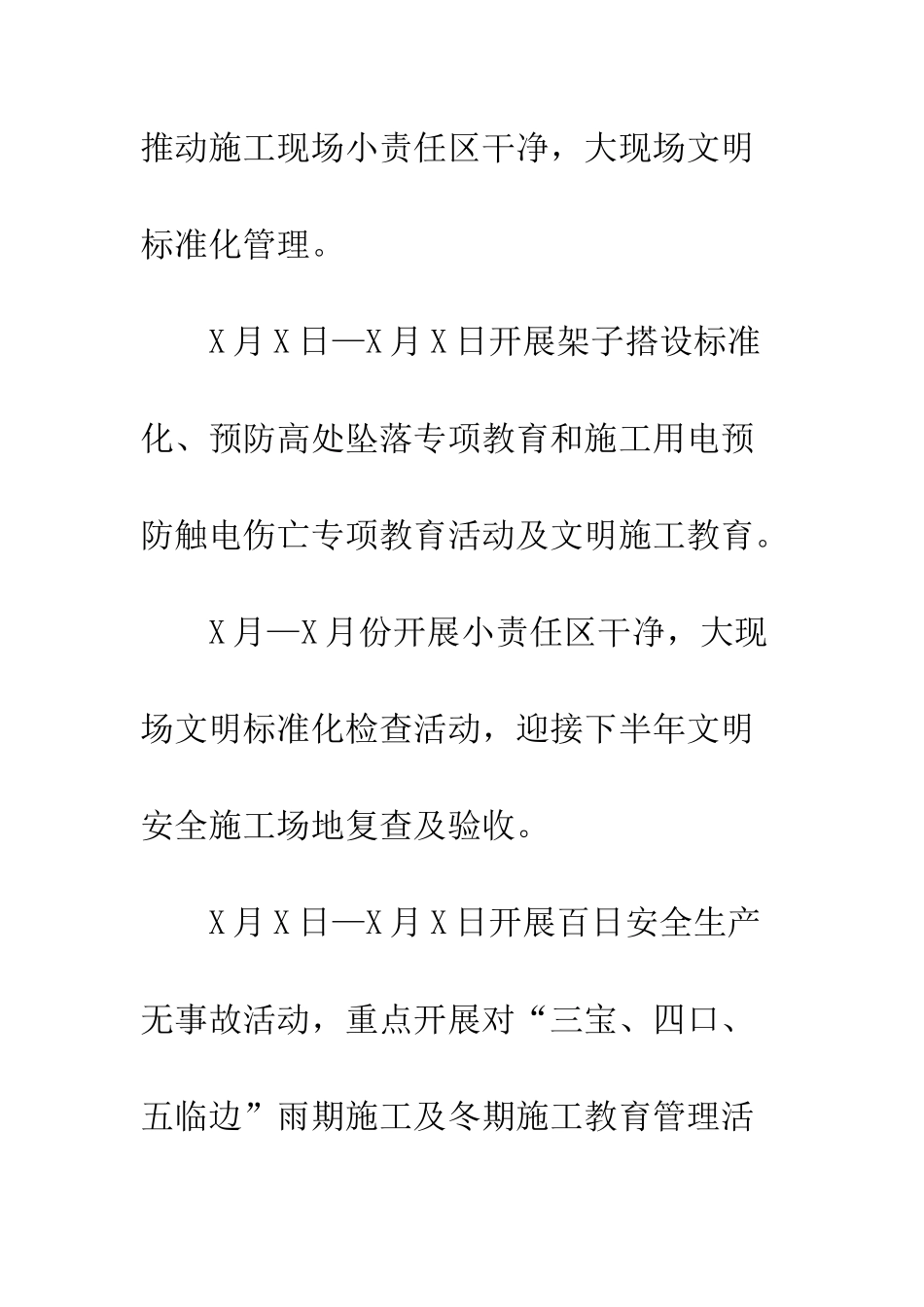 推动施工现场小责任区干净，大现场文明标准化管理。

X月X日—X月X日开展架子搭设标准化、预防高处坠落专项教育和施工用电预防触电伤亡专项教育活动及文明施工教育。

X月—X月份开展小责任区干净，大现场文明标准化检查活动，迎接下半年文明安全施工场地复查及验收。

X月X日—X月X日开展百日安全生产无事故活动，重点开展对“三宝、四口、五临边”雨期施工及冬期施工教育管理活